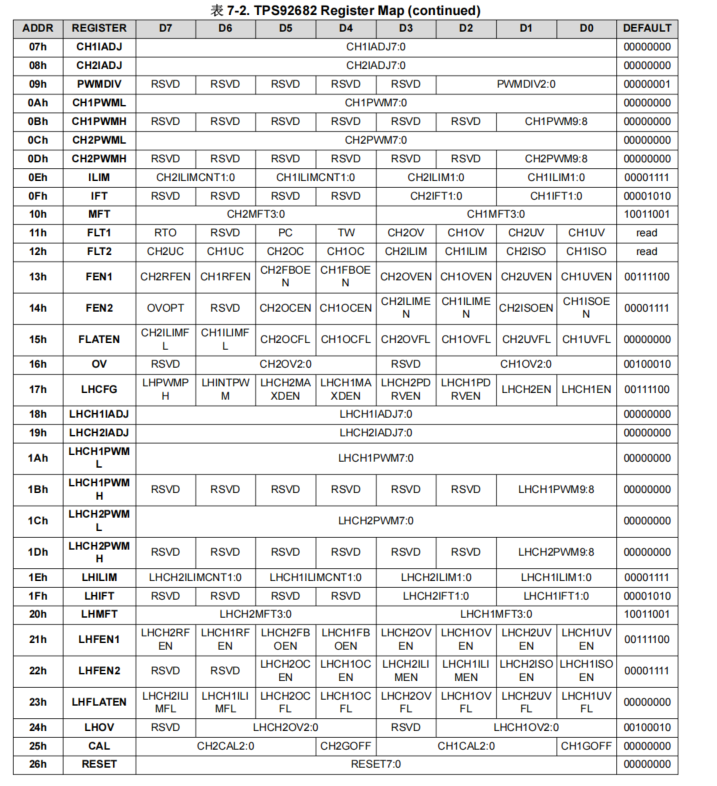 表 7-2. TPS92682 Register Map (continued)

| ADDR | REGISTER | D7 | D6 | D5 | D4 | D3 | D2 | D1 | D0 | DEFAULT |
|---|---|---|---|---|---|---|---|---|---|---|
| 07h | CH1IADJ | CH1IADJ7:0 | | | | | | | | 00000000 |
| 08h | CH2IADJ | CH2IADJ7:0 | | | | | | | | 00000000 |
| 09h | PWMDIV | RSVD | RSVD | RSVD | RSVD | RSVD | PWMDIV2:0 | | | 00000001 |
| 0Ah | CH1PWML | CH1PWM7:0 | | | | | | | | 00000000 |
| 0Bh | CH1PWMH | RSVD | RSVD | RSVD | RSVD | RSVD | RSVD | CH1PWM9:8 | | 00000000 |
| 0Ch | CH2PWML | CH2PWM7:0 | | | | | | | | 00000000 |
| 0Dh | CH2PWMH | RSVD | RSVD | RSVD | RSVD | RSVD | RSVD | CH2PWM9:8 | | 00000000 |
| 0Eh | ILIM | CH2ILIMCNT1:0 | | CH1ILIMCNT1:0 | | CH2ILIM1:0 | | CH1ILIM1:0 | | 00001111 |
| 0Fh | IFT | RSVD | RSVD | RSVD | RSVD | CH2IFT1:0 | | CH1IFT1:0 | | 00001010 |
| 10h | MFT | CH2MFT3:0 | | | | CH1MFT3:0 | | | | 10011001 |
| 11h | FLT1 | RTO | RSVD | PC | TW | CH2OV | CH1OV | CH2UV | CH1UV | read |
| 12h | FLT2 | CH2UC | CH1UC | CH2OC | CH1OC | CH2ILIM | CH1ILIM | CH2ISO | CH1ISO | read |
| 13h | FEN1 | CH2RFEN | CH1RFEN | CH2FBOEN | CH1FBOEN | CH2OVEN | CH1OVEN | CH2UVEN | CH1UVEN | 00111100 |
| 14h | FEN2 | OVOPT | RSVD | CH2OCEN | CH1OCEN | CH2ILIMEN | CH1ILIMEN | CH2ISOEN | CH1ISOEN | 00001111 |
| 15h | FLATEN | CH2ILIMFL | CH1ILIMFL | CH2OCFL | CH1OCFL | CH2OVFL | CH1OVFL | CH2UVFL | CH1UVFL | 00000000 |
| 16h | OV | RSVD | CH2OV2:0 | | | RSVD | CH1OV2:0 | | | 00100010 |
| 17h | LHCFG | LHPWMPH | LHINTPWM | LHCH2MAXDEN | LHCH1MAXDEN | LHCH2PDRVEN | LHCH1PDRVEN | LHCH2EN | LHCH1EN | 00111100 |
| 18h | LHCH1IADJ | LHCH1IADJ7:0 | | | | | | | | 00000000 |
| 19h | LHCH2IADJ | LHCH2IADJ7:0 | | | | | | | | 00000000 |
| 1Ah | LHCH1PWML | LHCH1PWM7:0 | | | | | | | | 00000000 |
| 1Bh | LHCH1PWMH | RSVD | RSVD | RSVD | RSVD | RSVD | RSVD | LHCH1PWM9:8 | | 00000000 |
| 1Ch | LHCH2PWML | LHCH2PWM7:0 | | | | | | | | 00000000 |
| 1Dh | LHCH2PWMH | RSVD | RSVD | RSVD | RSVD | RSVD | RSVD | LHCH2PWM9:8 | | 00000000 |
| 1Eh | LHILIM | LHCH2ILIMCNT1:0 | | LHCH1ILIMCNT1:0 | | LHCH2ILIM1:0 | | LHCH1ILIM1:0 | | 00001111 |
| 1Fh | LHIFT | RSVD | RSVD | RSVD | RSVD | LHCH2IFT1:0 | | LHCH1IFT1:0 | | 00001010 |
| 20h | LHMFT | LHCH2MFT3:0 | | | | LHCH1MFT3:0 | | | | 10011001 |
| 21h | LHFEN1 | LHCH2RFEN | LHCH1RFEN | LHCH2FBOEN | LHCH1FBOEN | LHCH2OVEN | LHCH1OVEN | LHCH2UVEN | LHCH1UVEN | 00111100 |
| 22h | LHFEN2 | RSVD | RSVD | LHCH2OCEN | LHCH1OCEN | LHCH2ILIMEN | LHCH1ILIMEN | LHCH2ISOEN | LHCH1ISOEN | 00001111 |
| 23h | LHFLATEN | LHCH2ILIMFL | LHCH1ILIMFL | LHCH2OCFL | LHCH1OCFL | LHCH2OVFL | LHCH1OVFL | LHCH2UVFL | LHCH1UVFL | 00000000 |
| 24h | LHOV | RSVD | LHCH2OV2:0 | | | RSVD | LHCH1OV2:0 | | | 00100010 |
| 25h | CAL | CH2CAL2:0 | | | CH2GOFF | CH1CAL2:0 | | | CH1GOFF | 00000000 |
| 26h | RESET | RESET7:0 | | | | | | | | 00000000 |